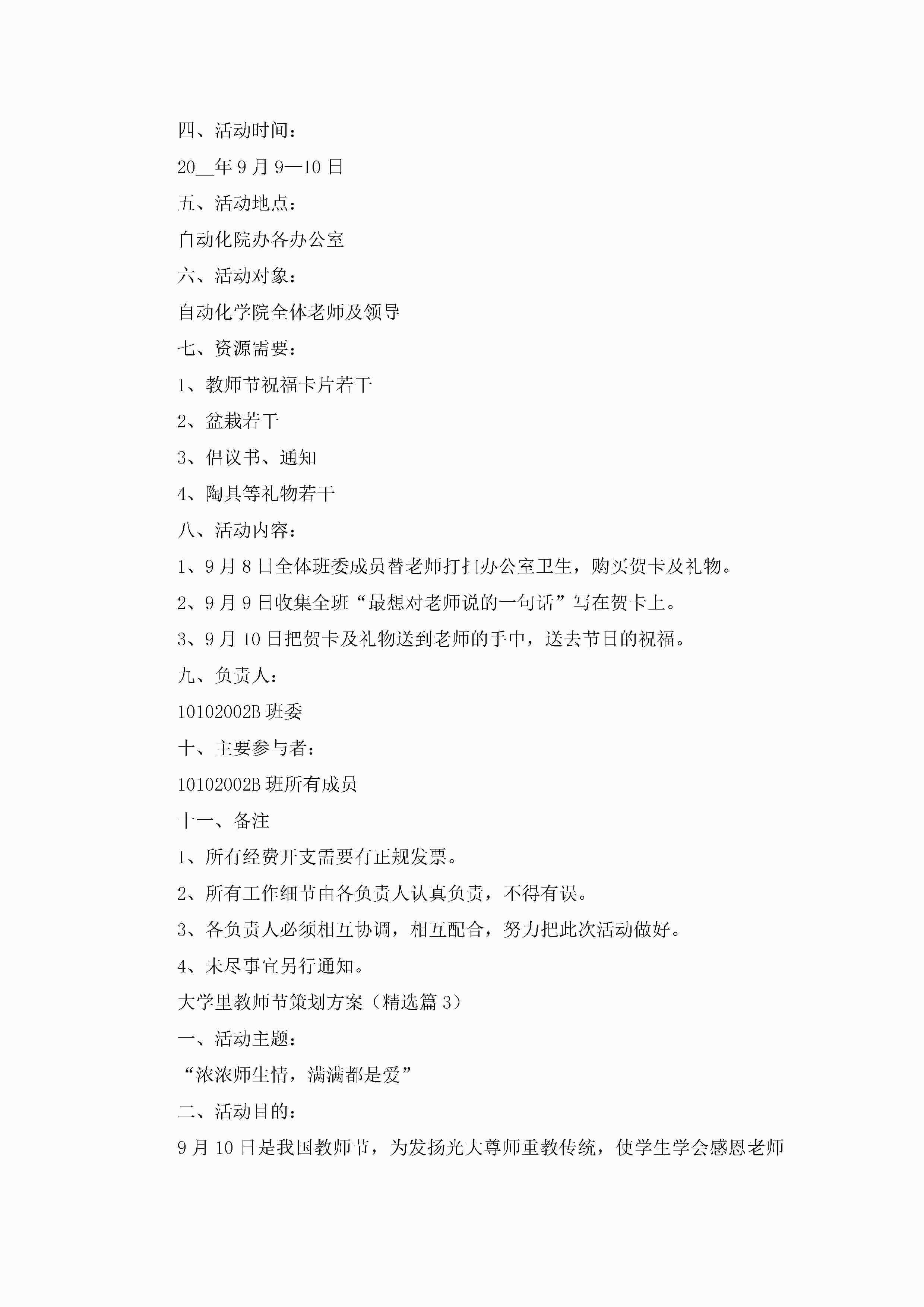 四、活动时间：

20__年9月9—10日

五、活动地点：

自动化院办各办公室

六、活动对象：

自动化学院全体老师及领导

七、资源需要：

1、教师节祝福卡片若干

2、盆栽若干

3、倡议书、通知

4、陶具等礼物若干

八、活动内容：

1、9月8日全体班委成员替老师打扫办公室卫生，购买贺卡及礼物。

2、9月9日收集全班“最想对老师说的一句话”写在贺卡上。

3、9月10日把贺卡及礼物送到老师的手中，送去节日的祝福。

九、负责人：

10102002B班委

十、主要参与者：

10102002B班所有成员

十一、备注

1、所有经费开支需要有正规发票。

2、所有工作细节由各负责人认真负责，不得有误。

3、各负责人必须相互协调，相互配合，努力把此次活动做好。

4、未尽事宜另行通知。

大学里教师节策划方案（精选篇3）

一、活动主题：

“浓浓师生情，满满都是爱”

二、活动目的：

9月10日是我国教师节，为发扬光大尊师重教传统，使学生学会感恩老师